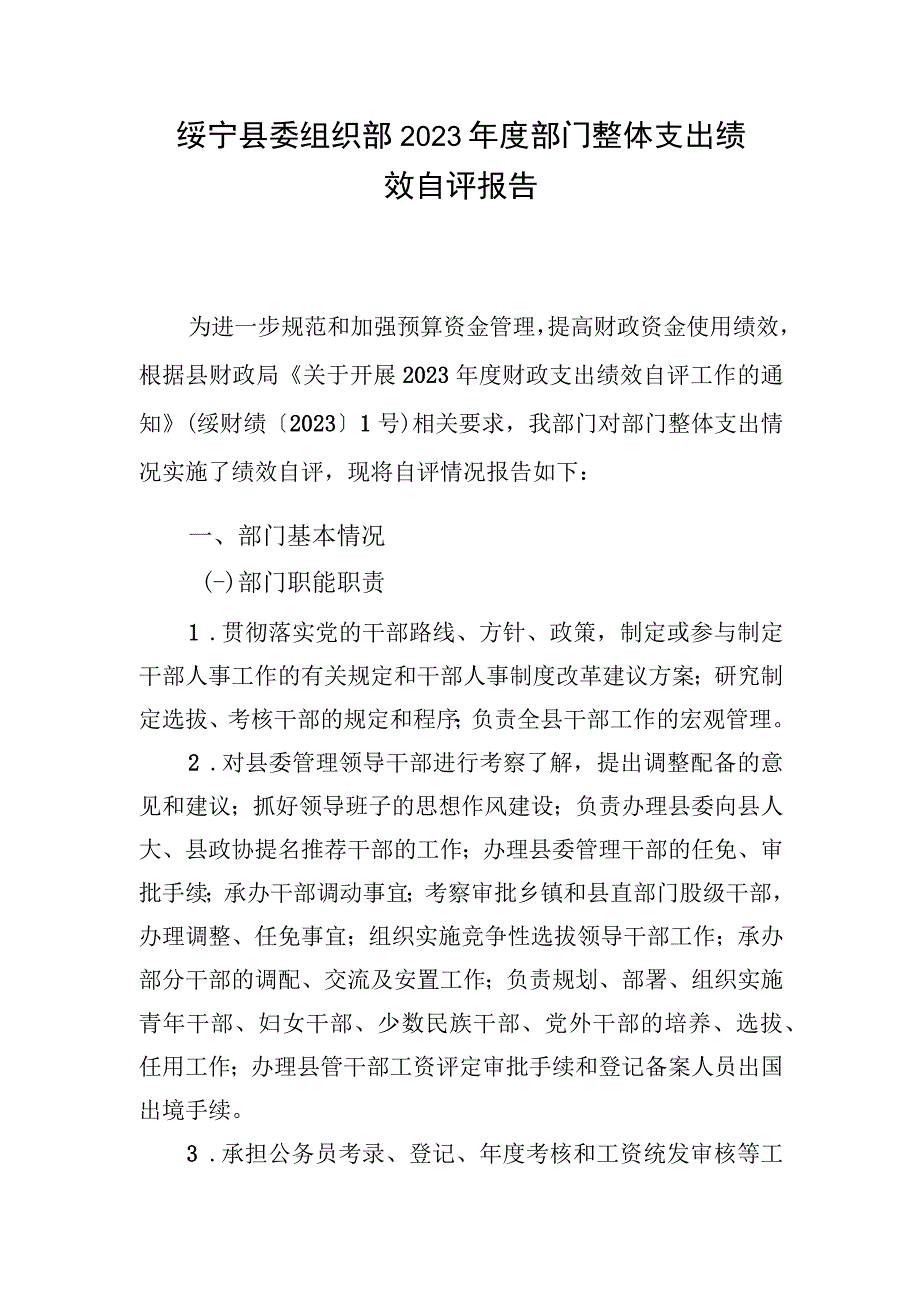 绥宁县委组织部2023年度部门整体支出绩效自评报告

为进一步规范和加强预算资金管理，提高财政资金使用绩效，根据县财政局《关于开展2023年度财政支出绩效自评工作的通知》（绥财绩〔2023〕1号）相关要求，我部门对部门整体支出情况实施了绩效自评，现将自评情况报告如下：

一、部门基本情况

(-)部门职能职责

1．贯彻落实党的干部路线、方针、政策，制定或参与制定干部人事工作的有关规定和干部人事制度改革建议方案；研究制定选拔、考核干部的规定和程序；负责全县干部工作的宏观管理。

2．对县委管理领导干部进行考察了解，提出调整配备的意见和建议；抓好领导班子的思想作风建设；负责办理县委向县人大、县政协提名推荐干部的工作；办理县委管理干部的任免、审批手续；承办干部调动事宜；考察审批乡镇和县直部门股级干部，办理调整、任免事宜；组织实施竞争性选拔领导干部工作；承办部分干部的调配、交流及安置工作；负责规划、部署、组织实施青年干部、妇女干部、少数民族干部、党外干部的培养、选拔、任用工作；办理县管干部工资评定审批手续和登记备案人员出国出境手续。

3．承担公务员考录、登记、年度考核和工资统发审核等工